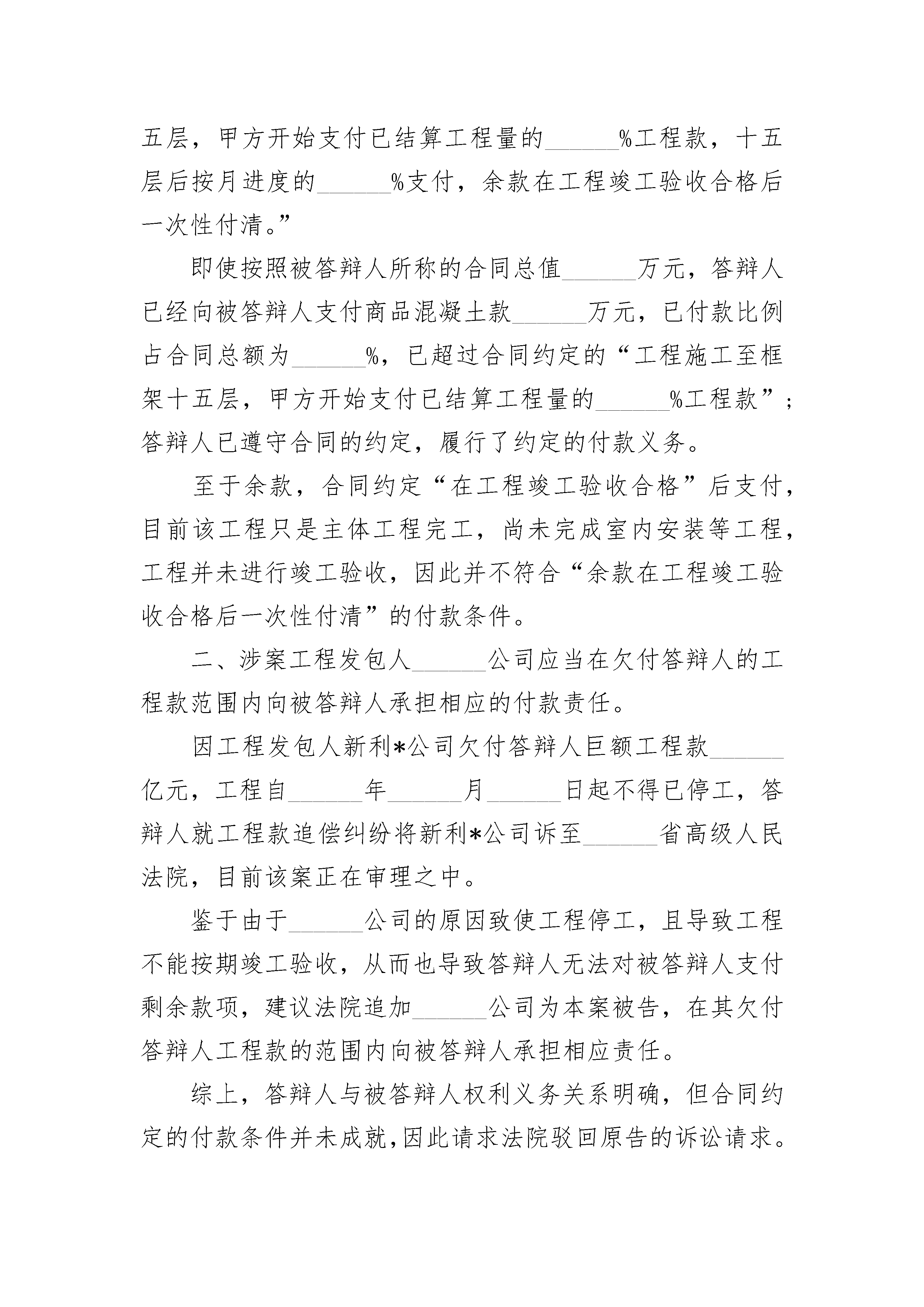 五层，甲方开始支付已结算工程量的______%工程款，十五层后按月进度的______%支付，余款在工程竣工验收合格后一次性付清。”

即使按照被答辩人所称的合同总值______万元，答辩人已经向被答辩人支付商品混凝土款______万元，已付款比例占合同总额为______%，已超过合同约定的“工程施工至框架十五层，甲方开始支付已结算工程量的______%工程款”；答辩人已遵守合同的约定，履行了约定的付款义务。

至于余款，合同约定“在工程竣工验收合格”后支付，目前该工程只是主体工程完工，尚未完成室内安装等工程，工程并未进行竣工验收，因此并不符合“余款在工程竣工验收合格后一次性付清”的付款条件。

二、涉案工程发包人______公司应当在欠付答辩人的工程款范围内向被答辩人承担相应的付款责任。

因工程发包人新利*公司欠付答辩人巨额工程款______亿元，工程自______年______月______日起不得已停工，答辩人就工程款追偿纠纷将新利*公司诉至______省高级人民法院，目前该案正在审理之中。

鉴于由于______公司的原因致使工程停工，且导致工程不能按期竣工验收，从而也导致答辩人无法对被答辩人支付剩余款项，建议法院追加______公司为本案被告，在其欠付答辩人工程款的范围内向被答辩人承担相应责任。

综上，答辩人与被答辩人权利义务关系明确，但合同约定的付款条件并未成就,因此请求法院驳回原告的诉讼请求。